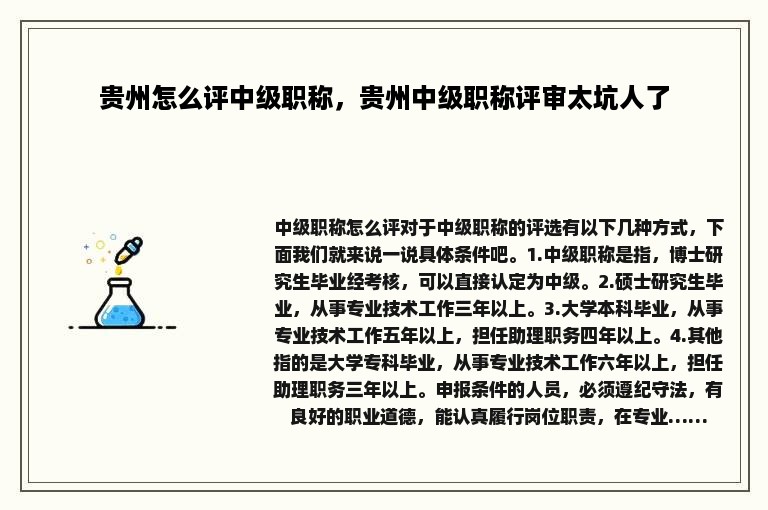 贵州怎么评中级职称，贵州中级职称评审太坑人了

中级职称怎么评对于中级职称的评选有以下几种方式，下面我们就来说一说具体条件吧。1.中级职称是指，博士研究生毕业经考核，可以直接认定为中级。2.硕士研究生毕业，从事专业技术工作三年以上。3.大学本科毕业，从事专业技术工作五年以上，担任助理职务四年以上。4.其他指的是大学专科毕业，从事专业技术工作六年以上，担任助理职务三年以上。申报条件的人员，必须遵纪守法，有良好的职业道德，能认真履行岗位职责，在专业......